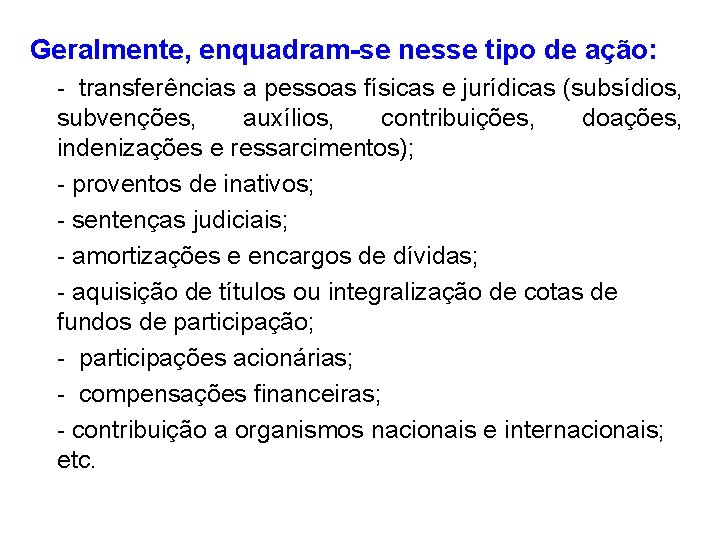 Geralmente, enquadram-se nesse tipo de ação:

- transferências a pessoas físicas e jurídicas (subsídios, subvenções, auxílios, contribuições, doações, indenizações e ressarcimentos);

- proventos de inativos;

- sentenças judiciais;

- amortizações e encargos de dívidas;

- aquisição de títulos ou integralização de cotas de fundos de participação;

- participações acionárias;

- compensações financeiras;

- contribuição a organismos nacionais e internacionais; etc.